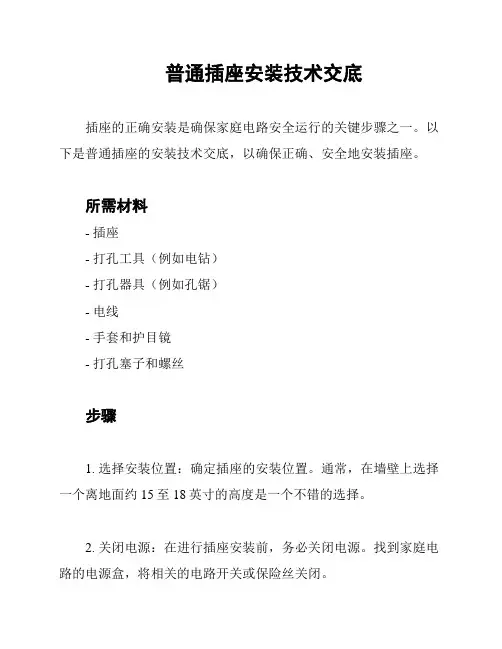 普通插座安装技术交底

插座的正确安装是确保家庭电路安全运行的关键步骤之一。以下是普通插座的安装技术交底，以确保正确、安全地安装插座。

所需材料

- 插座
- 打孔工具（例如电钻）
- 打孔器具（例如孔锯）
- 电线
- 手套和护目镜
- 打孔塞子和螺丝

步骤

1. 选择安装位置：确定插座的安装位置。通常，在墙壁上选择一个离地面约 15 至 18 英寸的高度是一个不错的选择。

2. 关闭电源：在进行插座安装前，务必关闭电源。找到家庭电路的电源盒，将相关的电路开关或保险丝关闭。